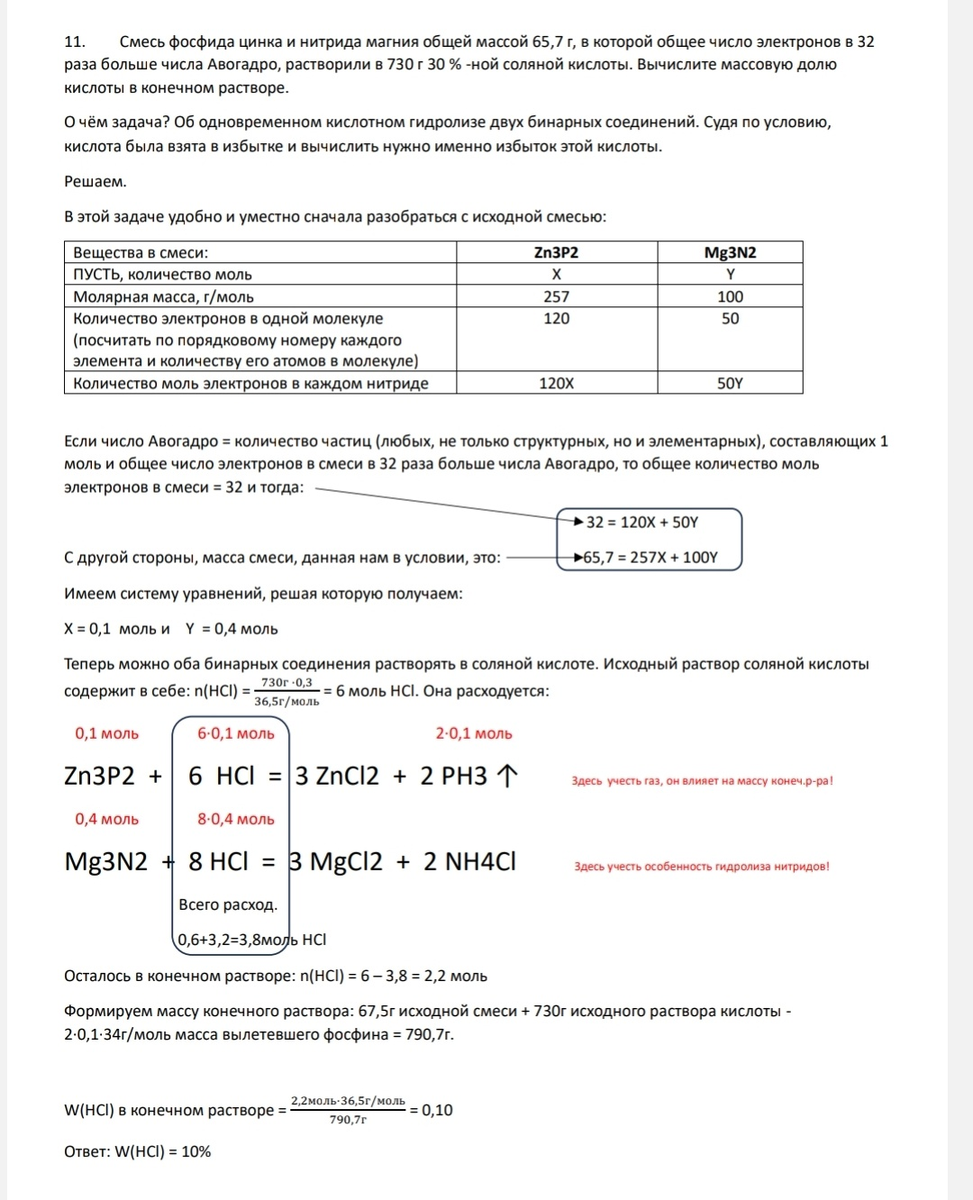 11. Смесь фосфида цинка и нитрида магния общей массой 65,7 г, в которой общее число электронов в 32 раза больше числа Авогадро, растворили в 730 г 30 % -ной соляной кислоты. Вычислите массовую долю кислоты в конечном растворе.

О чём задача? Об одновременном кислотном гидролизе двух бинарных соединений. Судя по условию, кислота была взята в избытке и вычислить нужно именно избыток этой кислоты.

Решаем.

В этой задаче удобно и уместно сначала разобраться с исходной смесью:

| Вещества в смеси: | Zn3P2 | Mg3N2 |
|---|---|---|
| ПУСТЬ, количество моль | X | Y |
| Молярная масса, г/моль | 257 | 100 |
| Количество электронов в одной молекуле (посчитать по порядковому номеру каждого элемента и количеству его атомов в молекуле) | 120 | 50 |
| Количество моль электронов в каждом нитриде | 120X | 50Y |

Если число Авогадро = количество частиц (любых, не только структурных, но и элементарных), составляющих 1 моль и общее число электронов в смеси в 32 раза больше числа Авогадро, то общее количество моль электронов в смеси = 32 и тогда:

32 = 120X + 50Y

С другой стороны, масса смеси, данная нам в условии, это:

65,7 = 257X + 100Y

Имеем систему уравнений, решая которую получаем:

X = 0,1 моль и Y = 0,4 моль

Теперь можно оба бинарных соединения растворять в соляной кислоте. Исходный раствор соляной кислоты содержит в себе: n(HCl) = $\frac{730г \cdot 0,3}{36,5г/моль}$ = 6 моль HCl. Она расходуется:

0,1 моль 6·0,1 моль 2·0,1 моль

Zn3P2 + 6 HCl = 3 ZnCl2 + 2 PH3 ↑

Здесь учесть газ, он влияет на массу конеч.р-ра!

0,4 моль 8·0,4 моль

Mg3N2 + 8 HCl = 3 MgCl2 + 2 NH4Cl

Здесь учесть особенность гидролиза нитридов!

Всего расход.

0,6+3,2=3,8моль HCl

Осталось в конечном растворе: n(HCl) = 6 – 3,8 = 2,2 моль

Формируем массу конечного раствора: 67,5г исходной смеси + 730г исходного раствора кислоты - 2·0,1·34г/моль масса вылетевшего фосфина = 790,7г.

W(HCl) в конечном растворе = $\frac{2,2моль \cdot 36,5г/моль}{790,7г}$ = 0,10

Ответ: W(HCl) = 10%